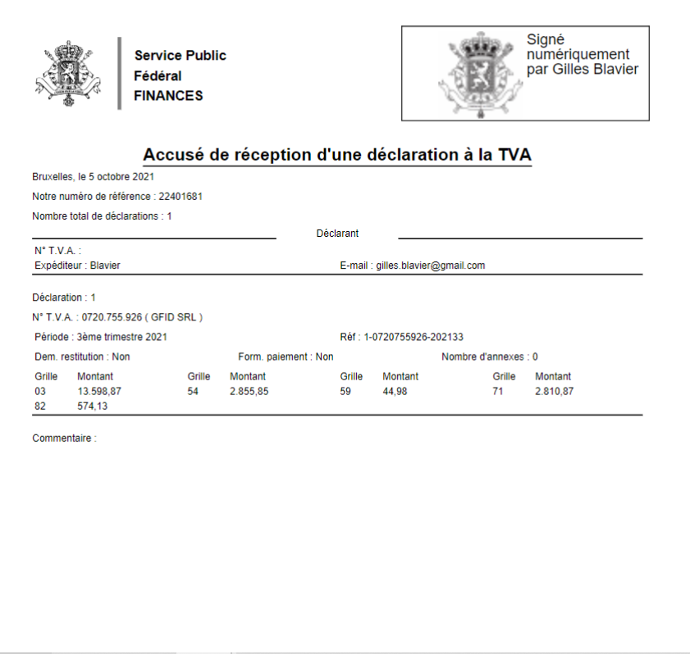 Service Public
Fédéral
FINANCES

Signé numériquement par Gilles Blavier

Accusé de réception d'une déclaration à la TVA

Bruxelles, le 5 octobre 2021

Notre numéro de référence : 22401681

Nombre total de déclarations : 1

Déclarant

N° T.V.A. :
Expéditeur : Blavier

E-mail : gilles.blavier@gmail.com

Déclaration : 1

N° T.V.A. : 0720.755.926 ( GFID SRL )

Période : 3ème trimestre 2021

Réf : 1-0720755926-202133

Dem. restitution : Non

Form. paiement : Non

Nombre d'annexes : 0

| Grille | Montant | Grille | Montant | Grille | Montant | Grille | Montant |
|---|---|---|---|---|---|---|---|
| 03 | 13.598,87 | 54 | 2.855,85 | 59 | 44,98 | 71 | 2.810,87 |
| 82 | 574,13 | | | | | | |

Commentaire :